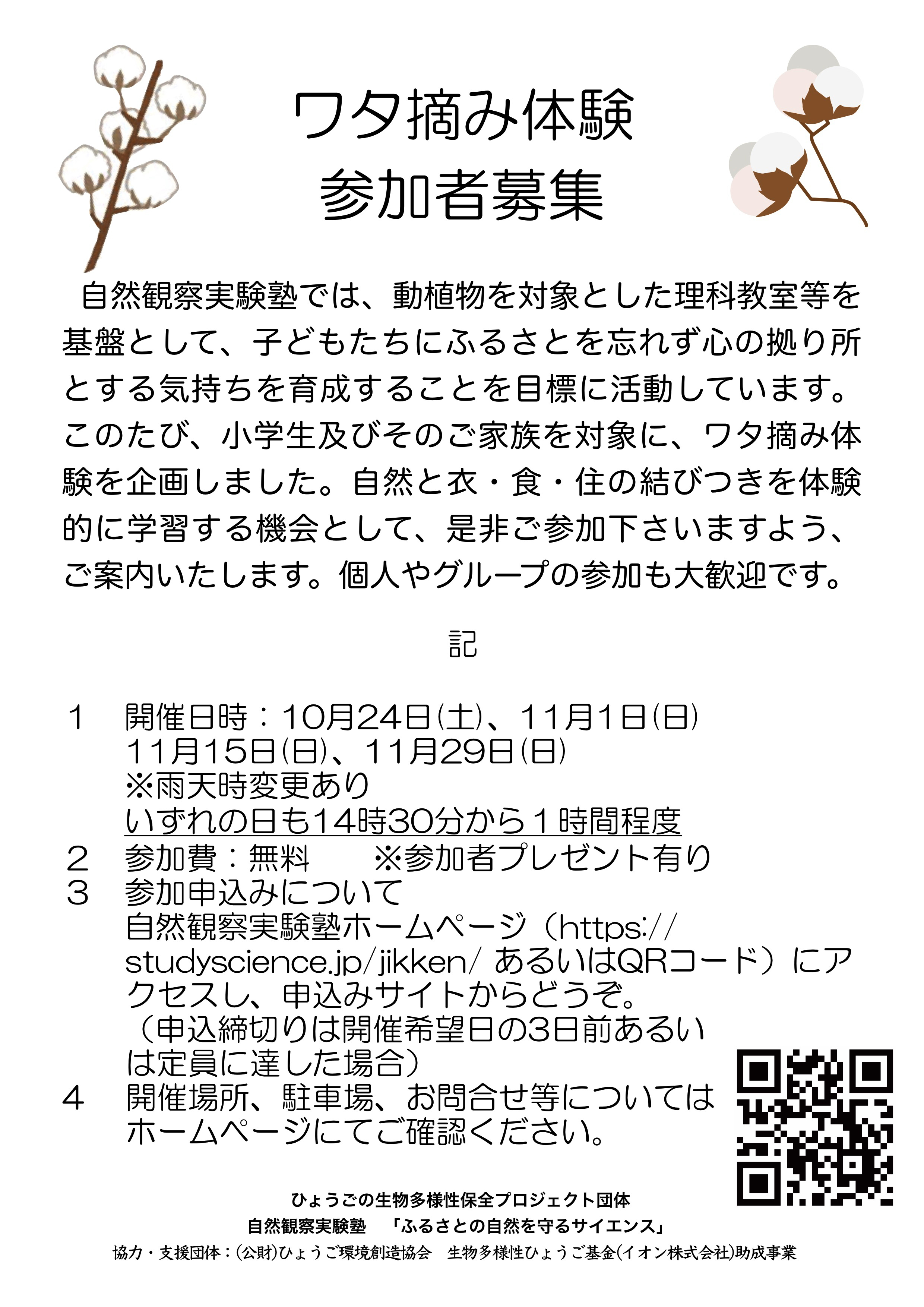 ワタ摘み体験
参加者募集

自然観察実験塾では、動植物を対象とした理科教室等を基盤として、子どもたちにふるさとを忘れず心の拠り所とする気持ちを育成することを目標に活動しています。このたび、小学生及びそのご家族を対象に、ワタ摘み体験を企画しました。自然と衣・食・住の結びつきを体験的に学習する機会として、是非ご参加下さいますよう、ご案内いたします。個人やグループの参加も大歓迎です。

記

1　開催日時：10月24日(土)、11月1日(日)
11月15日(日)、11月29日(日)
※雨天時変更あり
いずれの日も14時30分から１時間程度
２　参加費：無料　　※参加者プレゼント有り
３　参加申込みについて
自然観察実験塾ホームページ（https://studyscience.jp/jikken/ あるいはQRコード）にアクセスし、申込みサイトからどうぞ。
（申込締切りは開催希望日の3日前あるいは定員に達した場合）
４　開催場所、駐車場、お問合せ等についてはホームページにてご確認ください。

ひょうごの生物多様性保全プロジェクト団体
自然観察実験塾　「ふるさとの自然を守るサイエンス」
協力・支援団体：(公財)ひょうご環境創造協会　生物多様性ひょうご基金(イオン株式会社)助成事業